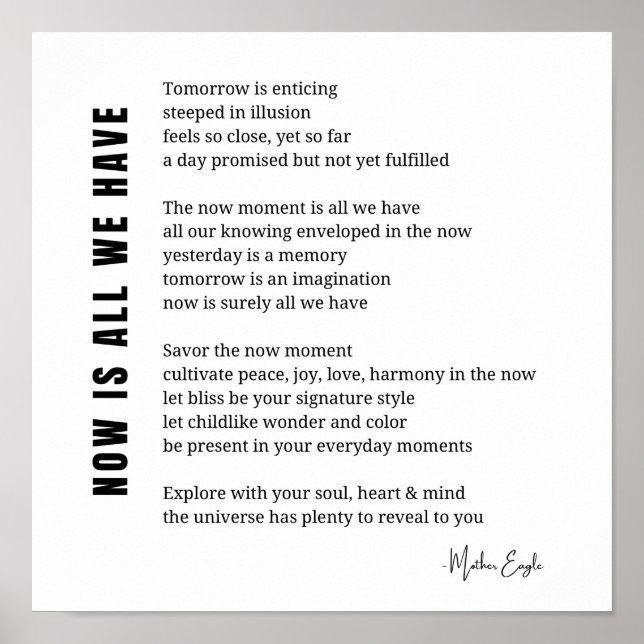 NOW IS ALL WE HAVE

Tomorrow is enticing
steeped in illusion
feels so close, yet so far
a day promised but not yet fulfilled

The now moment is all we have
all our knowing enveloped in the now
yesterday is a memory
tomorrow is an imagination
now is surely all we have

Savor the now moment
cultivate peace, joy, love, harmony in the now
let bliss be your signature style
let childlike wonder and color
be present in your everyday moments

Explore with your soul, heart & mind
the universe has plenty to reveal to you

-Mother Eagle